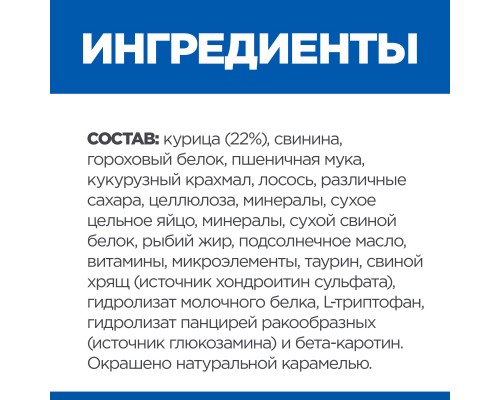 ИНГРЕДИЕНТЫ

СОСТАВ: курица (22%), свинина, гороховый белок, пшеничная мука, кукурузный крахмал, лосось, различные сахара, целлюлоза, минералы, сухое цельное яйцо, минералы, сухой свиной белок, рыбий жир, подсолнечное масло, витамины, микроэлементы, таурин, свиной хрящ (источник хондроитин сульфата), гидролизат молочного белка, L-триптофан, гидролизат панцирей ракообразных (источник глюкозамина) и бета-каротин. Окрашено натуральной карамелью.